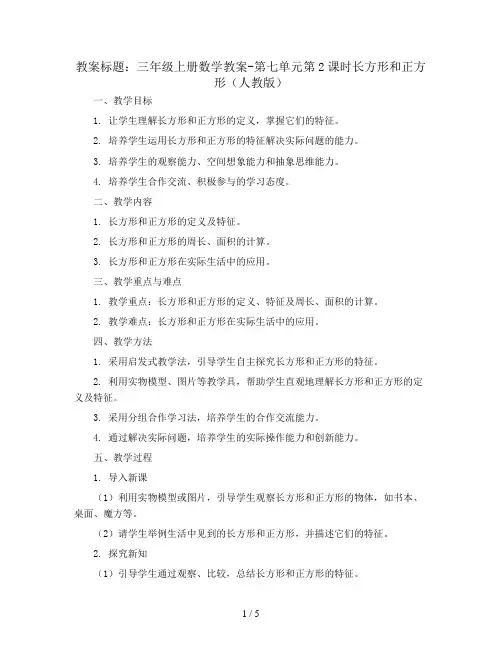 教案标题：三年级上册数学教案-第七单元第2课时长方形和正方形（人教版）

一、教学目标

1. 让学生理解长方形和正方形的定义，掌握它们的特征。

2. 培养学生运用长方形和正方形的特征解决实际问题的能力。

3. 培养学生的观察能力、空间想象能力和抽象思维能力。

4. 培养学生合作交流、积极参与的学习态度。

二、教学内容

1. 长方形和正方形的定义及特征。

2. 长方形和正方形的周长、面积的计算。

3. 长方形和正方形在实际生活中的应用。

三、教学重点与难点

1. 教学重点：长方形和正方形的定义、特征及周长、面积的计算。

2. 教学难点：长方形和正方形在实际生活中的应用。

四、教学方法

1. 采用启发式教学法，引导学生自主探究长方形和正方形的特征。

2. 利用实物模型、图片等教学具，帮助学生直观地理解长方形和正方形的定义及特征。

3. 采用分组合作学习法，培养学生的合作交流能力。

4. 通过解决实际问题，培养学生的实际操作能力和创新能力。

五、教学过程

1. 导入新课

（1）利用实物模型或图片，引导学生观察长方形和正方形的物体，如书本、桌面、魔方等。

（2）请学生举例生活中见到的长方形和正方形，并描述它们的特征。

2. 探究新知

（1）引导学生通过观察、比较，总结长方形和正方形的特征。

1 / 5